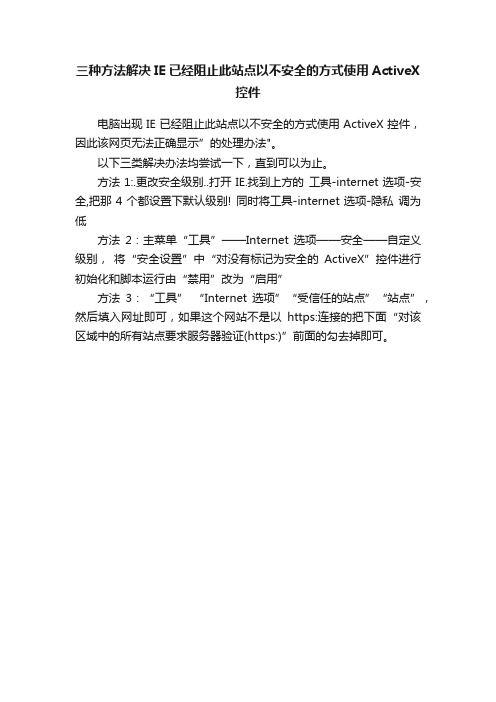 三种方法解决 IE 已经阻止此站点以不安全的方式使用 ActiveX 控件

电脑出现 IE 已经阻止此站点以不安全的方式使用 ActiveX 控件，因此该网页无法正确显示”的处理办法"。

以下三类解决办法均尝试一下，直到可以为止。

方法 1:.更改安全级别..打开 IE.找到上方的 工具-internet 选项-安全,把那 4 个都设置下默认级别! 同时将工具-internet 选项-隐私 调为低

方法 2：主菜单“工具”——Internet 选项——安全——自定义级别， 将“安全设置”中“对没有标记为安全的 ActiveX”控件进行初始化和脚本运行由“禁用”改为“启用”

方法 3：“工具” “Internet 选项” “受信任的站点” “站点”，然后填入网址即可，如果这个网站不是以 https:连接的把下面“对该区域中的所有站点要求服务器验证(https:)”前面的勾去掉即可。